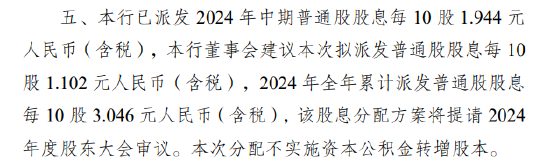 五、本行已派发 2024 年中期普通股股息每 10 股 1.944 元人民币（含税），本行董事会建议本次拟派发普通股股息每 10 股 1.102 元人民币（含税），2024 年全年累计派发普通股股息每 10 股 3.046 元人民币（含税），该股息分配方案将提请 2024 年度股东大会审议。本次分配不实施资本公积金转增股本。